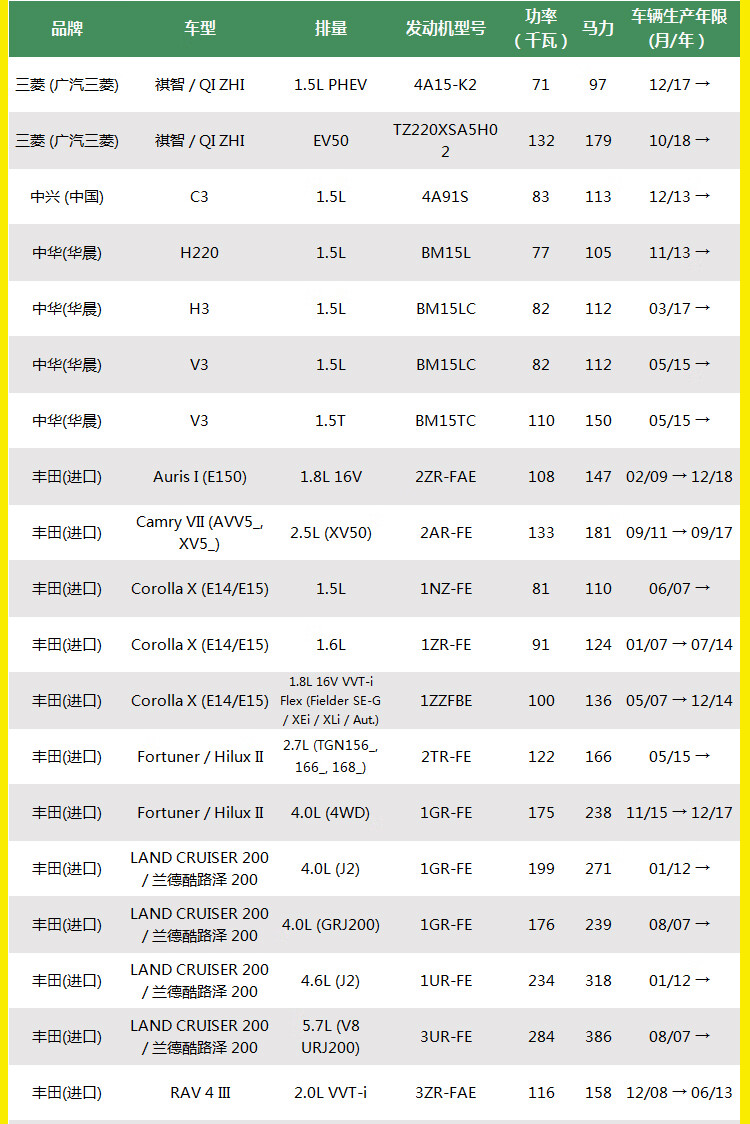 | 品牌 | 车型 | 排量 | 发动机型号 | 功率（千瓦） | 马力 | 车辆生产年限(月/年) |
|---|---|---|---|---|---|---|
| 三菱 (广汽三菱) | 祺智 / QI ZHI | 1.5L PHEV | 4A15-K2 | 71 | 97 | 12/17 → |
| 三菱 (广汽三菱) | 祺智 / QI ZHI | EV50 | TZ220XSA5H02 | 132 | 179 | 10/18 → |
| 中兴 (中国) | C3 | 1.5L | 4A91S | 83 | 113 | 12/13 → |
| 中华(华晨) | H220 | 1.5L | BM15L | 77 | 105 | 11/13 → |
| 中华(华晨) | H3 | 1.5L | BM15LC | 82 | 112 | 03/17 → |
| 中华(华晨) | V3 | 1.5L | BM15LC | 82 | 112 | 05/15 → |
| 中华(华晨) | V3 | 1.5T | BM15TC | 110 | 150 | 05/15 → |
| 丰田(进口) | Auris I (E150) | 1.8L 16V | 2ZR-FAE | 108 | 147 | 02/09 → 12/18 |
| 丰田(进口) | Camry VII (AVV5_, XV5_) | 2.5L (XV50) | 2AR-FE | 133 | 181 | 09/11 → 09/17 |
| 丰田(进口) | Corolla X (E14/E15) | 1.5L | 1NZ-FE | 81 | 110 | 06/07 → |
| 丰田(进口) | Corolla X (E14/E15) | 1.6L | 1ZR-FE | 91 | 124 | 01/07 → 07/14 |
| 丰田(进口) | Corolla X (E14/E15) | 1.8L 16V VVT-i Flex (Fielder SE-G / XEi / XLi / Aut.) | 1ZZFBE | 100 | 136 | 05/07 → 12/14 |
| 丰田(进口) | Fortuner / Hilux II | 2.7L (TGN156_, 166_, 168_) | 2TR-FE | 122 | 166 | 05/15 → |
| 丰田(进口) | Fortuner / Hilux II | 4.0L (4WD) | 1GR-FE | 175 | 238 | 11/15 → 12/17 |
| 丰田(进口) | LAND CRUISER 200 / 兰德酷路泽 200 | 4.0L (J2) | 1GR-FE | 199 | 271 | 01/12 → |
| 丰田(进口) | LAND CRUISER 200 / 兰德酷路泽 200 | 4.0L (GRJ200) | 1GR-FE | 176 | 239 | 08/07 → |
| 丰田(进口) | LAND CRUISER 200 / 兰德酷路泽 200 | 4.6L (J2) | 1UR-FE | 234 | 318 | 01/12 → |
| 丰田(进口) | LAND CRUISER 200 / 兰德酷路泽 200 | 5.7L (V8 URJ200) | 3UR-FE | 284 | 386 | 08/07 → |
| 丰田(进口) | RAV 4 III | 2.0L VVT-i | 3ZR-FAE | 116 | 158 | 12/08 → 06/13 |